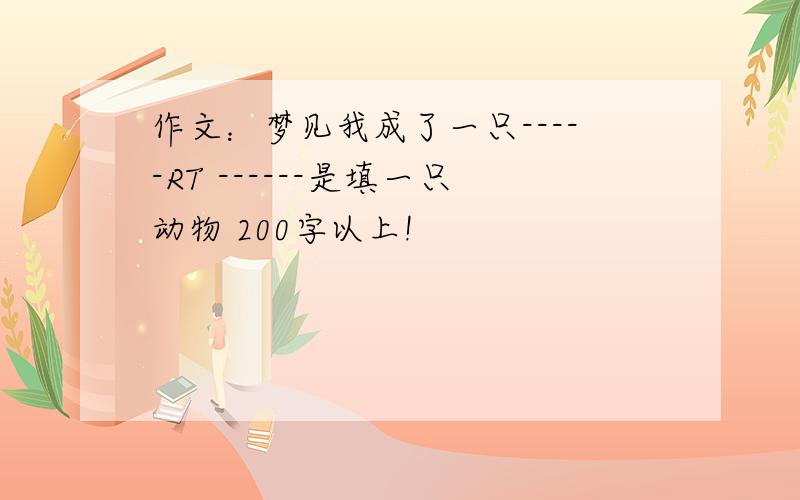 作文：梦见我成了一只------RT ------是填一只动物 200字以上!